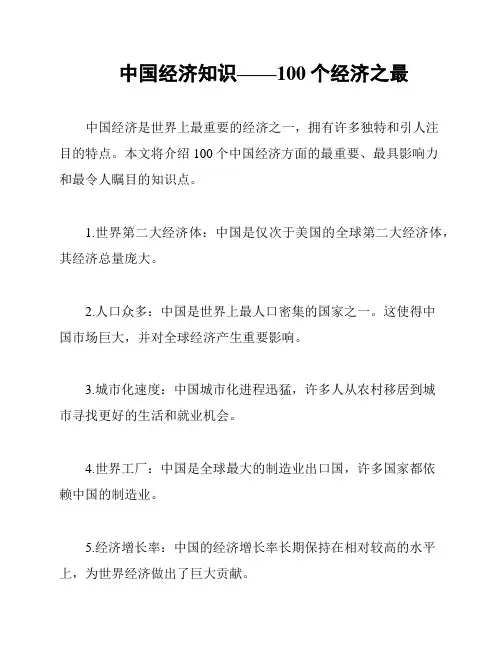 中国经济知识——100 个经济之最

中国经济是世界上最重要的经济之一，拥有许多独特和引人注目的特点。本文将介绍 100 个中国经济方面的最重要、最具影响力和最令人瞩目的知识点。

1.世界第二大经济体：中国是仅次于美国的全球第二大经济体，其经济总量庞大。

2.人口众多：中国是世界上最人口密集的国家之一。这使得中国市场巨大，并对全球经济产生重要影响。

3.城市化速度：中国城市化进程迅猛，许多人从农村移居到城市寻找更好的生活和就业机会。

4.世界工厂：中国是全球最大的制造业出口国，许多国家都依赖中国的制造业。

5.经济增长率：中国的经济增长率长期保持在相对较高的水平上，为世界经济做出了巨大贡献。